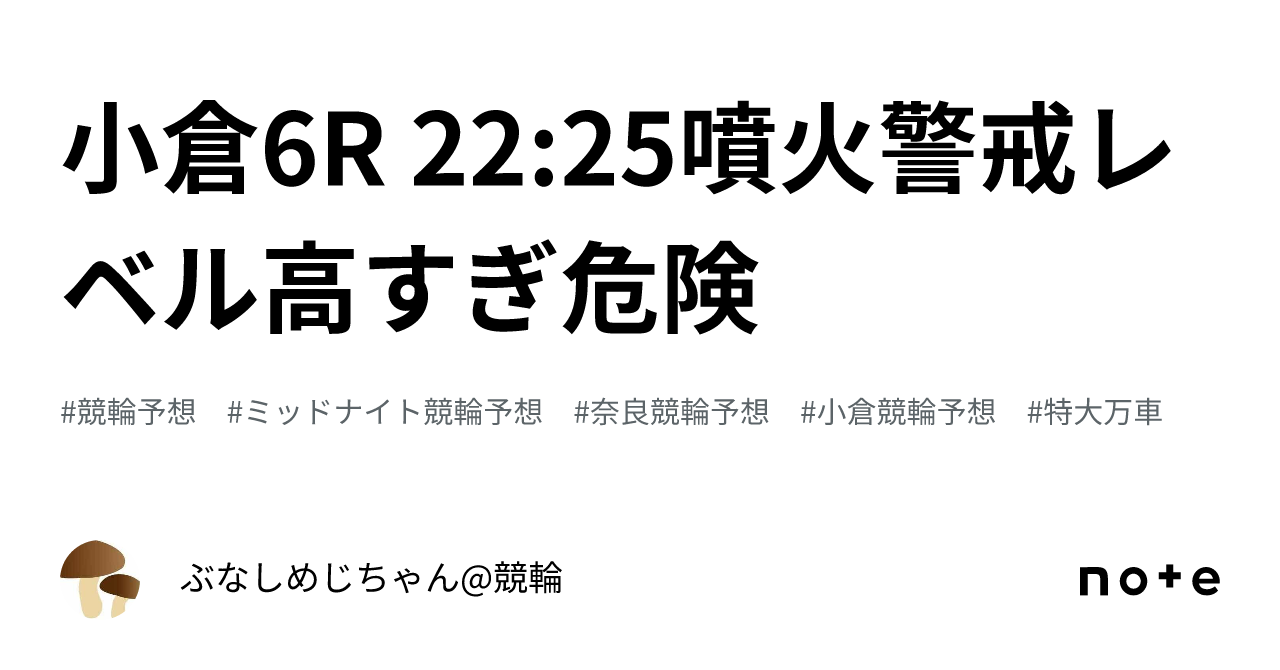 小倉6R 22:25噴火警戒レベル高すぎ危険

#競輪予想 #ミッドナイト競輪予想 #奈良競輪予想 #小倉競輪予想 #特大万車

ぶなしめじちゃん@競輪

note